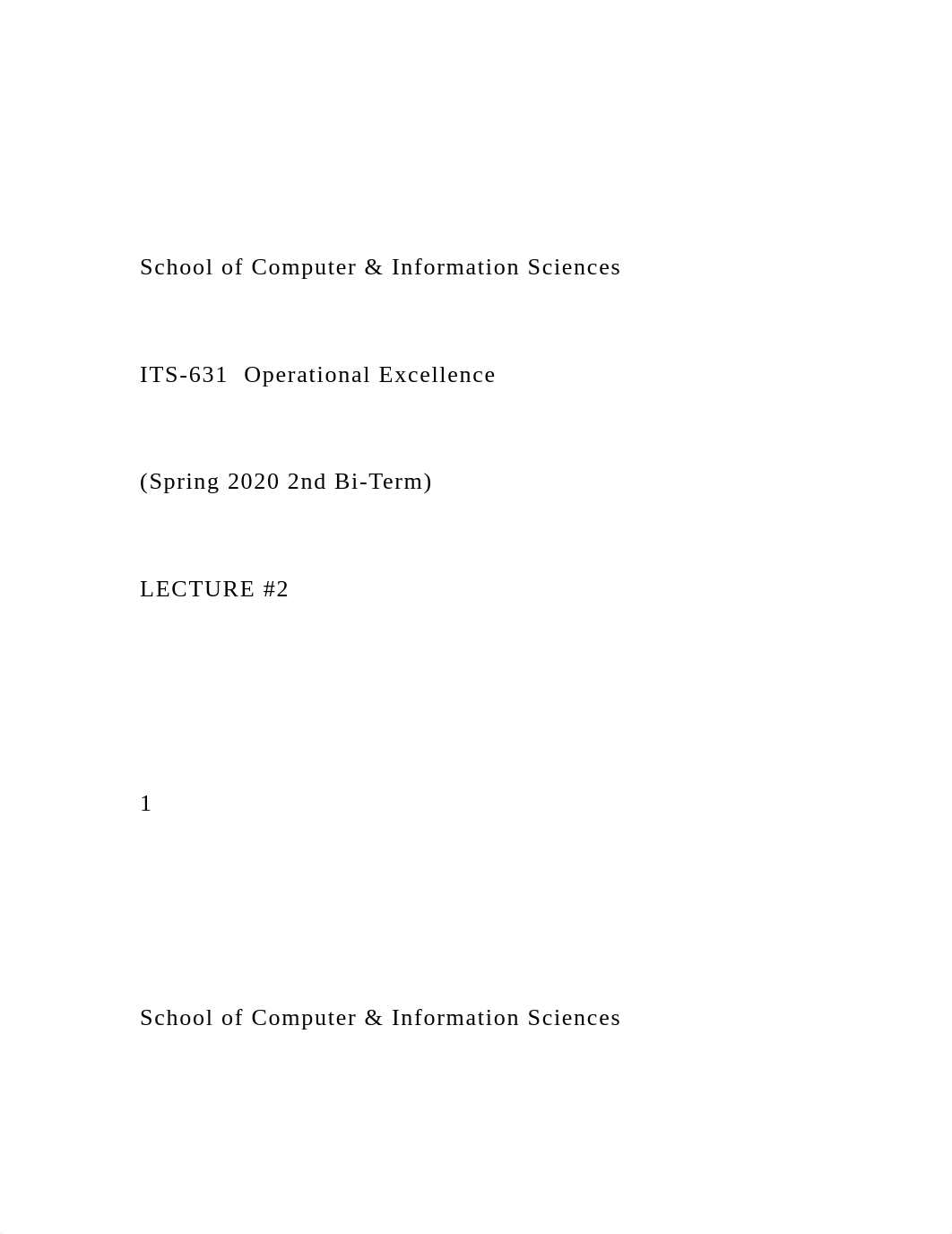 School of Computer & Information Sciences

ITS-631 Operational Excellence

(Spring 2020 2nd Bi-Term)

LECTURE #2

1

School of Computer & Information Sciences